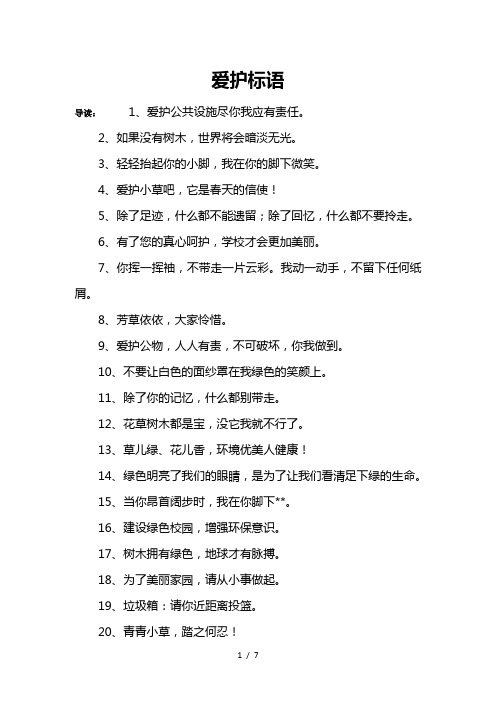 爱护标语

导读： 1、爱护公共设施尽你我应有责任。

2、如果没有树木，世界将会暗淡无光。

3、轻轻抬起你的小脚，我在你的脚下微笑。

4、爱护小草吧，它是春天的信使！

5、除了足迹，什么都不能遗留；除了回忆，什么都不要拎走。

6、有了您的真心呵护，学校才会更加美丽。

7、你挥一挥袖，不带走一片云彩。我动一动手，不留下任何纸屑。

8、芳草依依，大家怜惜。

9、爱护公物，人人有责，不可破坏，你我做到。

10、不要让白色的面纱罩在我绿色的笑颜上。

11、除了你的记忆，什么都别带走。

12、花草树木都是宝，没它我就不行了。

13、草儿绿、花儿香，环境优美人健康！

14、绿色明亮了我们的眼睛，是为了让我们看清足下绿的生命。

15、当你昂首阔步时，我在你脚下**。

16、建设绿色校园，增强环保意识。

17、树木拥有绿色，地球才有脉搏。

18、为了美丽家园，请从小事做起。

19、垃圾箱：请你近距离投篮。

20、青青小草，踏之何忍！

1 / 7